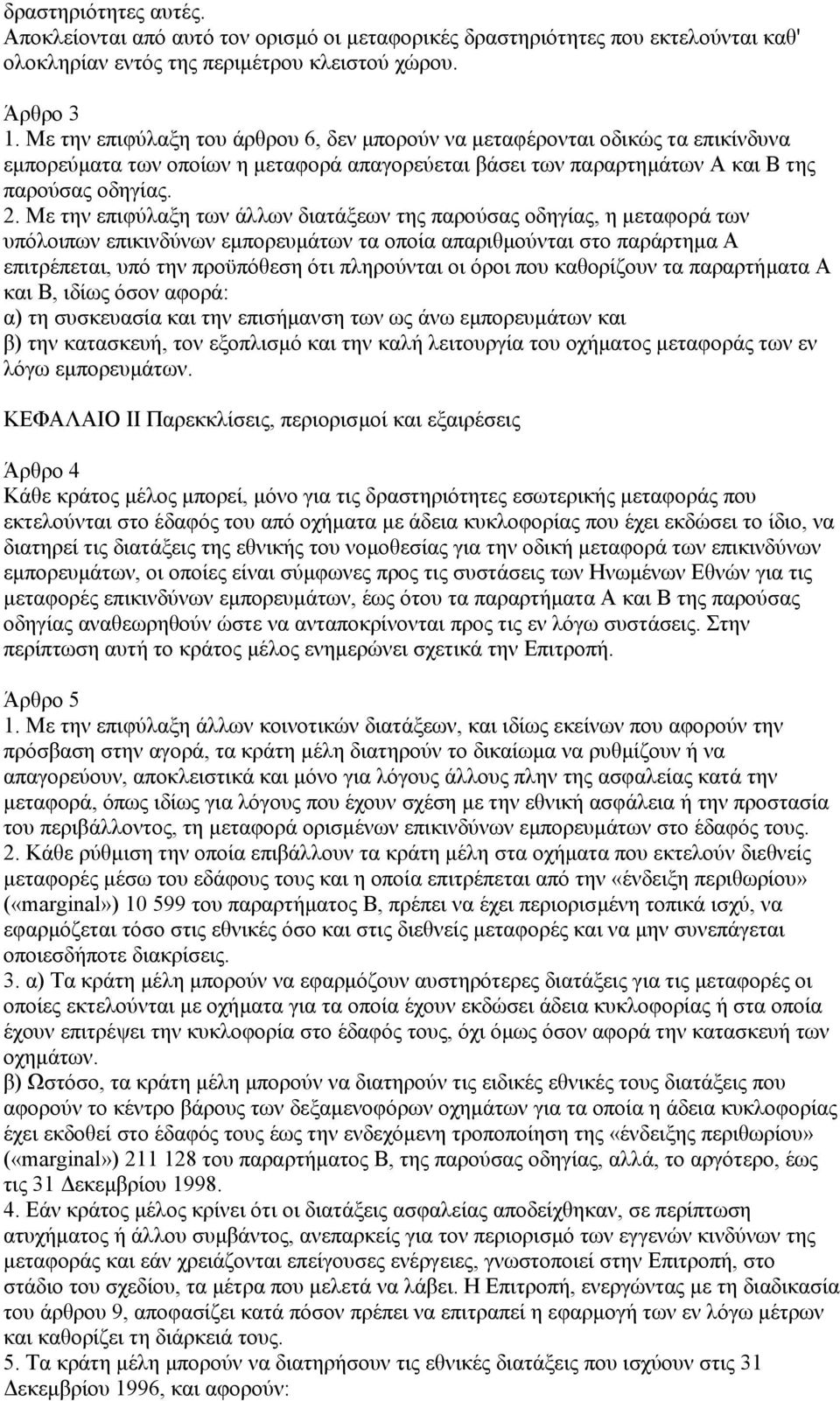 δραστηριότητες αυτές.
Αποκλείονται από αυτό τον ορισμό οι μεταφορικές δραστηριότητες που εκτελούνται καθ' ολοκληρίαν εντός της περιμέτρου κλειστού χώρου.

Άρθρο 3
1. Με την επιφύλαξη του άρθρου 6, δεν μπορούν να μεταφέρονται οδικώς τα επικίνδυνα εμπορεύματα των οποίων η μεταφορά απαγορεύεται βάσει των παραρτημάτων Α και Β της παρούσας οδηγίας.
2. Με την επιφύλαξη των άλλων διατάξεων της παρούσας οδηγίας, η μεταφορά των υπόλοιπων επικινδύνων εμπορευμάτων τα οποία απαριθμούνται στο παράρτημα Α επιτρέπεται, υπό την προϋπόθεση ότι πληρούνται οι όροι που καθορίζουν τα παραρτήματα Α και Β, ιδίως όσον αφορά:
α) τη συσκευασία και την επισήμανση των ως άνω εμπορευμάτων και
β) την κατασκευή, τον εξοπλισμό και την καλή λειτουργία του οχήματος μεταφοράς των εν λόγω εμπορευμάτων.

ΚΕΦΑΛΑΙΟ ΙΙ Παρεκκλίσεις, περιορισμοί και εξαιρέσεις

Άρθρο 4
Κάθε κράτος μέλος μπορεί, μόνο για τις δραστηριότητες εσωτερικής μεταφοράς που εκτελούνται στο έδαφός του από οχήματα με άδεια κυκλοφορίας που έχει εκδώσει το ίδιο, να διατηρεί τις διατάξεις της εθνικής του νομοθεσίας για την οδική μεταφορά των επικινδύνων εμπορευμάτων, οι οποίες είναι σύμφωνες προς τις συστάσεις των Ηνωμένων Εθνών για τις μεταφορές επικινδύνων εμπορευμάτων, έως ότου τα παραρτήματα Α και Β της παρούσας οδηγίας αναθεωρηθούν ώστε να ανταποκρίνονται προς τις εν λόγω συστάσεις. Στην περίπτωση αυτή το κράτος μέλος ενημερώνει σχετικά την Επιτροπή.

Άρθρο 5
1. Με την επιφύλαξη άλλων κοινοτικών διατάξεων, και ιδίως εκείνων που αφορούν την πρόσβαση στην αγορά, τα κράτη μέλη διατηρούν το δικαίωμα να ρυθμίζουν ή να απαγορεύουν, αποκλειστικά και μόνο για λόγους άλλους πλην της ασφαλείας κατά την μεταφορά, όπως ιδίως για λόγους που έχουν σχέση με την εθνική ασφάλεια ή την προστασία του περιβάλλοντος, τη μεταφορά ορισμένων επικινδύνων εμπορευμάτων στο έδαφός τους.
2. Κάθε ρύθμιση την οποία επιβάλλουν τα κράτη μέλη στα οχήματα που εκτελούν διεθνείς μεταφορές μέσω του εδάφους τους και η οποία επιτρέπεται από την «ένδειξη περιθωρίου» («marginal») 10 599 του παραρτήματος Β, πρέπει να έχει περιορισμένη τοπικά ισχύ, να εφαρμόζεται τόσο στις εθνικές όσο και στις διεθνείς μεταφορές και να μην συνεπάγεται οποιεσδήποτε διακρίσεις.
3. α) Τα κράτη μέλη μπορούν να εφαρμόζουν αυστηρότερες διατάξεις για τις μεταφορές οι οποίες εκτελούνται με οχήματα για τα οποία έχουν εκδώσει άδεια κυκλοφορίας ή στα οποία έχουν επιτρέψει την κυκλοφορία στο έδαφός τους, όχι όμως όσον αφορά την κατασκευή των οχημάτων.
β) Ωστόσο, τα κράτη μέλη μπορούν να διατηρούν τις ειδικές εθνικές τους διατάξεις που αφορούν το κέντρο βάρους των δεξαμενοφόρων οχημάτων για τα οποία η άδεια κυκλοφορίας έχει εκδοθεί στο έδαφός τους έως την ενδεχόμενη τροποποίηση της «ένδειξης περιθωρίου» («marginal») 211 128 του παραρτήματος Β, της παρούσας οδηγίας, αλλά, το αργότερο, έως τις 31 Δεκεμβρίου 1998.
4. Εάν κράτος μέλος κρίνει ότι οι διατάξεις ασφαλείας αποδείχθηκαν, σε περίπτωση ατυχήματος ή άλλου συμβάντος, ανεπαρκείς για τον περιορισμό των εγγενών κινδύνων της μεταφοράς και εάν χρειάζονται επείγουσες ενέργειες, γνωστοποιεί στην Επιτροπή, στο στάδιο του σχεδίου, τα μέτρα που μελετά να λάβει. Η Επιτροπή, ενεργώντας με τη διαδικασία του άρθρου 9, αποφασίζει κατά πόσον πρέπει να επιτραπεί η εφαρμογή των εν λόγω μέτρων και καθορίζει τη διάρκειά τους.
5. Τα κράτη μέλη μπορούν να διατηρήσουν τις εθνικές διατάξεις που ισχύουν στις 31 Δεκεμβρίου 1996, και αφορούν: